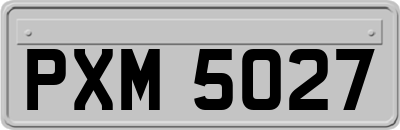 PXM 5027